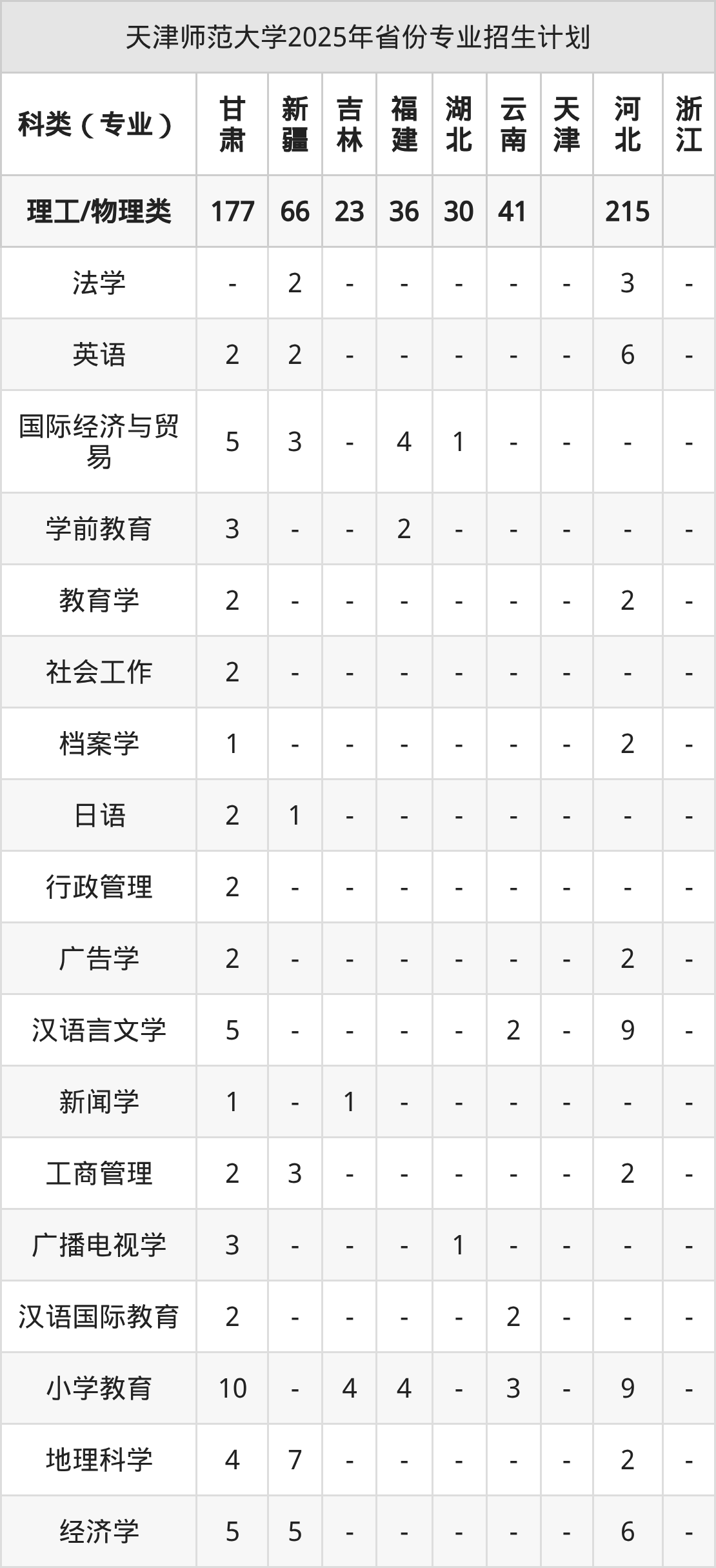 天津师范大学2025年省份专业招生计划

| 科类（专业） | 甘肃 | 新疆 | 吉林 | 福建 | 湖北 | 云南 | 天津 | 河北 | 浙江 |
|---|---|---|---|---|---|---|---|---|---|
| 理工/物理类 | 177 | 66 | 23 | 36 | 30 | 41 |  | 215 |  |
| 法学 | - | 2 | - | - | - | - | - | 3 | - |
| 英语 | 2 | 2 | - | - | - | - | - | 6 | - |
| 国际经济与贸易 | 5 | 3 | - | 4 | 1 | - | - | - | - |
| 学前教育 | 3 | - | - | 2 | - | - | - | - | - |
| 教育学 | 2 | - | - | - | - | - | - | 2 | - |
| 社会工作 | 2 | - | - | - | - | - | - | - | - |
| 档案学 | 1 | - | - | - | - | - | - | 2 | - |
| 日语 | 2 | 1 | - | - | - | - | - | - | - |
| 行政管理 | 2 | - | - | - | - | - | - | - | - |
| 广告学 | 2 | - | - | - | - | - | - | 2 | - |
| 汉语言文学 | 5 | - | - | - | - | 2 | - | 9 | - |
| 新闻学 | 1 | - | 1 | - | - | - | - | - | - |
| 工商管理 | 2 | 3 | - | - | - | - | - | 2 | - |
| 广播电视学 | 3 | - | - | - | 1 | - | - | - | - |
| 汉语国际教育 | 2 | - | - | - | - | 2 | - | - | - |
| 小学教育 | 10 | - | 4 | 4 | - | 3 | - | 9 | - |
| 地理科学 | 4 | 7 | - | - | - | - | - | 2 | - |
| 经济学 | 5 | 5 | - | - | - | - | - | 6 | - |